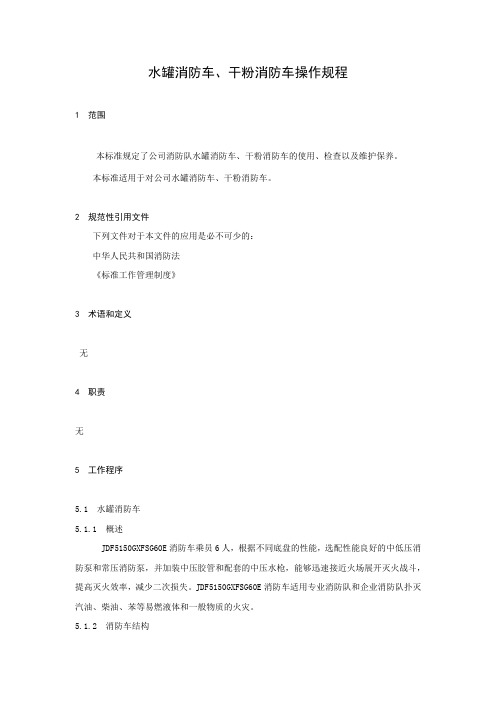 水罐消防车、干粉消防车操作规程

1 范围

本标准规定了公司消防队水罐消防车、干粉消防车的使用、检查以及维护保养。

本标准适用于对公司水罐消防车、干粉消防车。

2 规范性引用文件

下列文件对于本文件的应用是必不可少的：

中华人民共和国消防法

《标准工作管理制度》

3 术语和定义

无

4 职责

无

5 工作程序

5.1 水罐消防车

5.1.1 概述

JDF5150GXFSG60E 消防车乘员 6 人，根据不同底盘的性能，选配性能良好的中低压消防泵和常压消防泵，并加装中压胶管和配套的中压水枪，能够迅速接近火场展开灭火战斗，提高灭火效率，减少二次损失。JDF5150GXFSG60E 消防车适用专业消防队和企业消防队扑灭汽油、柴油、苯等易燃液体和一般物质的火灾。

5.1.2 消防车结构